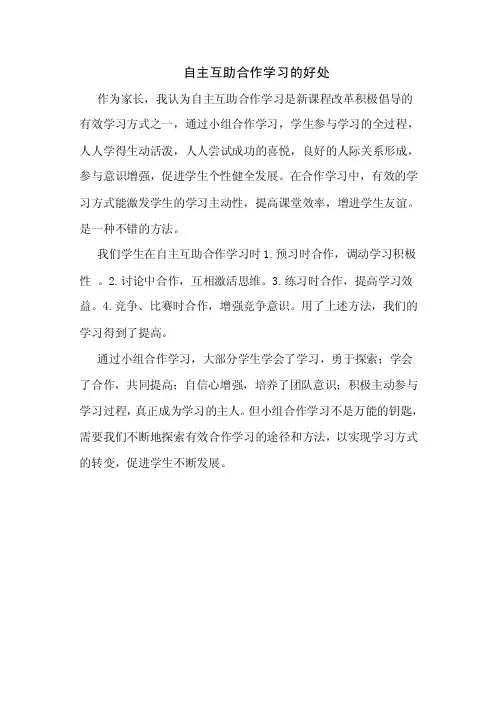 自主互助合作学习的好处

作为家长，我认为自主互助合作学习是新课程改革积极倡导的有效学习方式之一，通过小组合作学习，学生参与学习的全过程，人人学得生动活泼，人人尝试成功的喜悦，良好的人际关系形成，参与意识增强，促进学生个性健全发展。在合作学习中，有效的学习方式能激发学生的学习主动性，提高课堂效率，增进学生友谊。是一种不错的方法。

我们学生在自主互助合作学习时 1. 预习时合作，调动学习积极性 。2. 讨论中合作，互相激活思维。3. 练习时合作，提高学习效益。4. 竞争、比赛时合作，增强竞争意识。用了上述方法，我们的学习得到了提高。

通过小组合作学习，大部分学生学会了学习，勇于探索；学会了合作，共同提高；自信心增强，培养了团队意识；积极主动参与学习过程，真正成为学习的主人。但小组合作学习不是万能的钥匙，需要我们不断地探索有效合作学习的途径和方法，以实现学习方式的转变，促进学生不断发展。